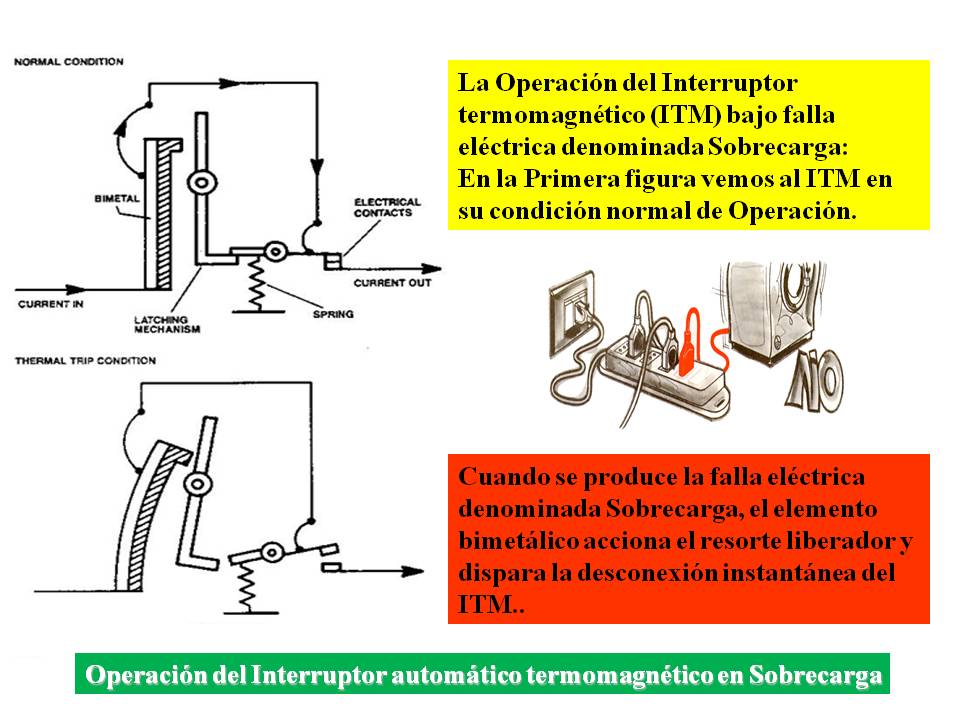 NORMAL CONDITION

BIMETAL

ELECTRICAL CONTACTS

CURRENT OUT

CURRENT IN

LATCHING MECHANISM

SPRING

THERMAL TRIP CONDITION

La Operación del Interruptor termomagnético (ITM) bajo falla eléctrica denominada Sobrecarga:
En la Primera figura vemos al ITM en su condición normal de Operación.

NO

Cuando se produce la falla eléctrica denominada Sobrecarga, el elemento bimetálico acciona el resorte liberador y dispara la desconexión instantánea del ITM..

Operación del Interruptor automático termomagnético en Sobrecarga